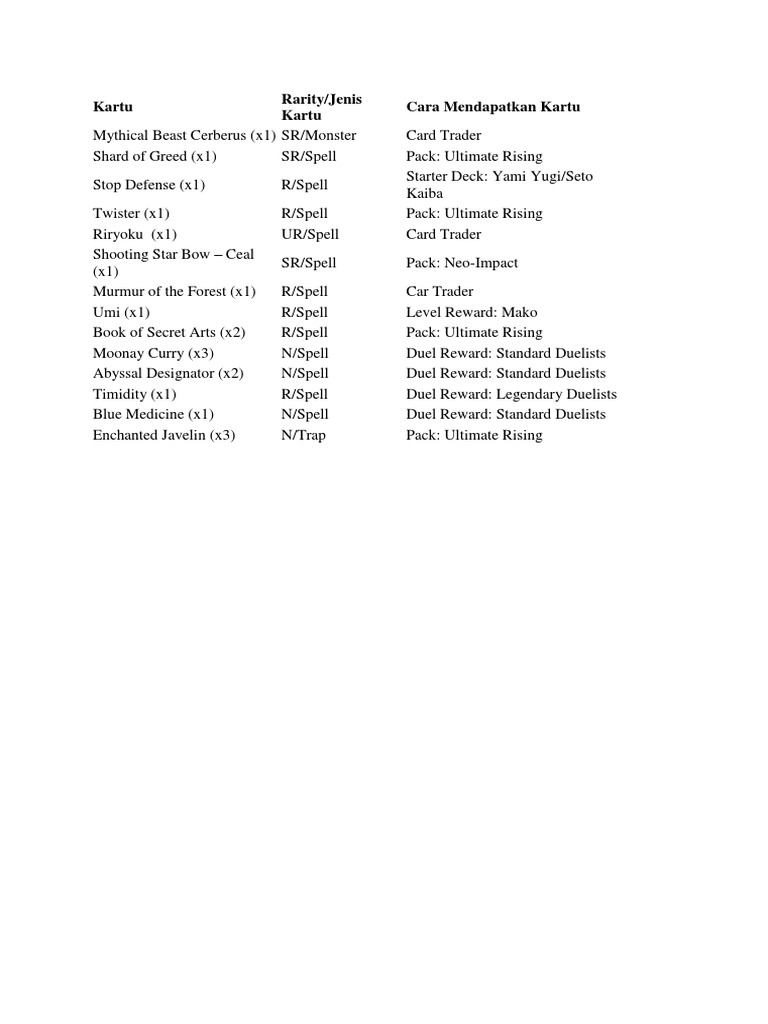 | Kartu | Rarity/Jenis Kartu | Cara Mendapatkan Kartu |
|---|---|---|
| Mythical Beast Cerberus (x1) | SR/Monster | Card Trader |
| Shard of Greed (x1) | SR/Spell | Pack: Ultimate Rising |
| Stop Defense (x1) | R/Spell | Starter Deck: Yami Yugi/Seto Kaiba |
| Twister (x1) | R/Spell | Pack: Ultimate Rising |
| Riryoku (x1) | UR/Spell | Card Trader |
| Shooting Star Bow – Ceal (x1) | SR/Spell | Pack: Neo-Impact |
| Murmur of the Forest (x1) | R/Spell | Car Trader |
| Umi (x1) | R/Spell | Level Reward: Mako |
| Book of Secret Arts (x2) | R/Spell | Pack: Ultimate Rising |
| Moonay Curry (x3) | N/Spell | Duel Reward: Standard Duelists |
| Abyssal Designator (x2) | N/Spell | Duel Reward: Standard Duelists |
| Timidity (x1) | R/Spell | Duel Reward: Legendary Duelists |
| Blue Medicine (x1) | N/Spell | Duel Reward: Standard Duelists |
| Enchanted Javelin (x3) | N/Trap | Pack: Ultimate Rising |